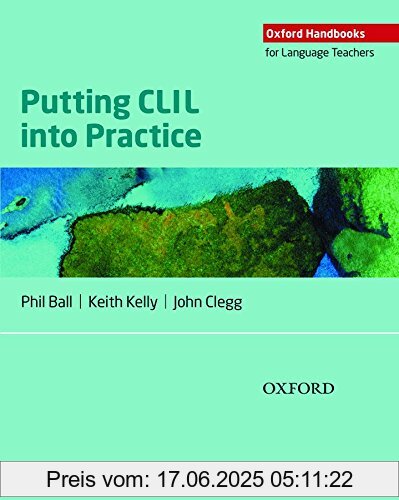 Oxford Handbooks
for Language Teachers

Putting CLIL into Practice

Phil Ball | Keith Kelly | John Clegg

OXFORD

Preis vom: 17.06.2025 05:11:22